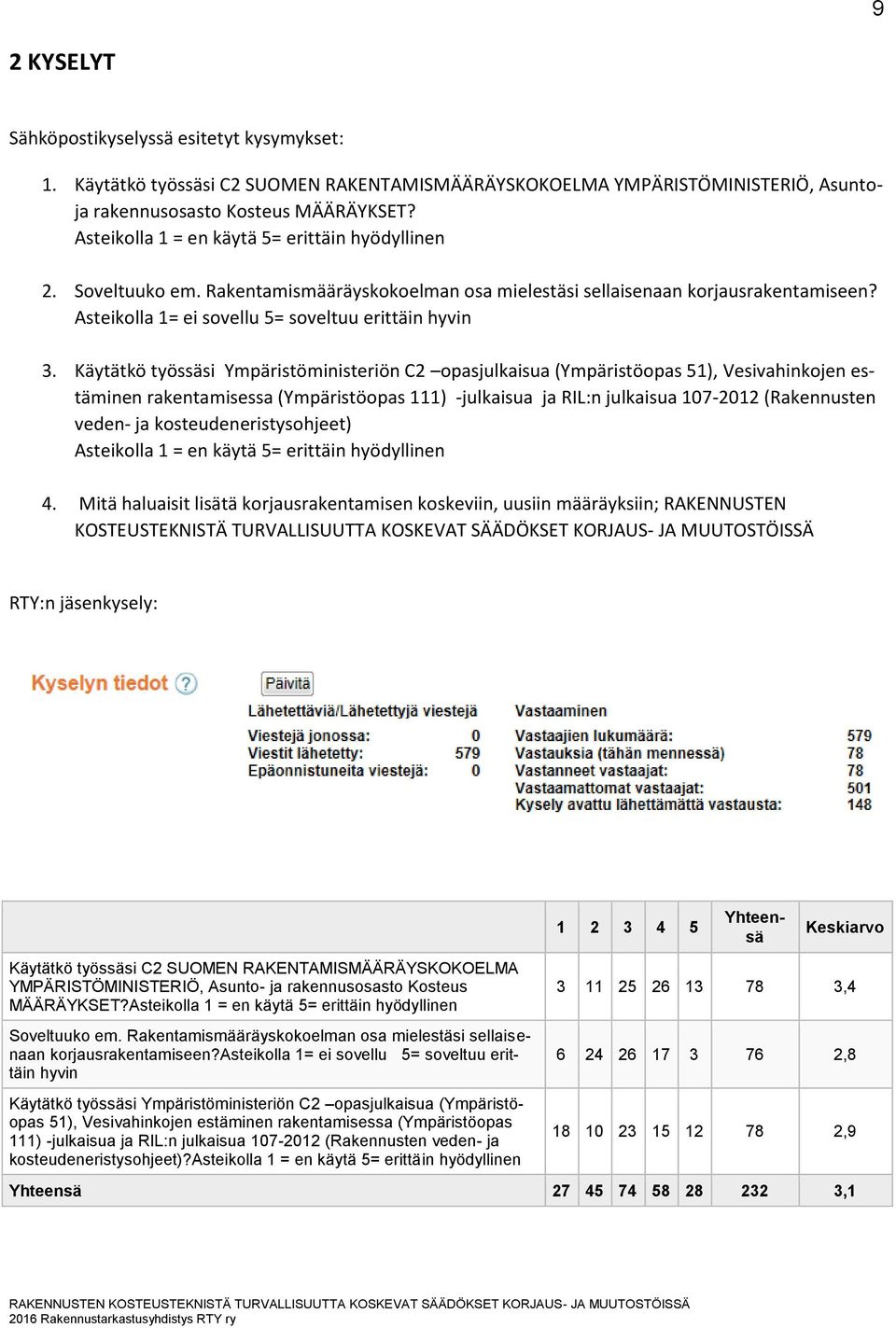 9

2 KYSELYT

Sähköpostikyselyssä esitetyt kysymykset:

1. Käytätkö työssäsi C2 SUOMEN RAKENTAMISMÄÄRÄYSKOKOELMA YMPÄRISTÖMINISTERIÖ, Asunto- ja rakennusosasto Kosteus MÄÄRÄYKSET? Asteikolla 1 = en käytä 5= erittäin hyödyllinen

2. Soveltuuko em. Rakentamismääräyskokoelman osa mielestäsi sellaisenaan korjausrakentamiseen? Asteikolla 1= ei sovellu 5= soveltuu erittäin hyvin

3. Käytätkö työssäsi Ympäristöministeriön C2 –opasjulkaisua (Ympäristöopas 51), Vesivahinkojen estäminen rakentamisessa (Ympäristöopas 111) -julkaisua ja RIL:n julkaisua 107-2012 (Rakennusten veden- ja kosteudeneristysohjeet) Asteikolla 1 = en käytä 5= erittäin hyödyllinen

4. Mitä haluaisit lisätä korjausrakentamisen koskeviin, uusiin määräyksiin; RAKENNUSTEN KOSTEUSTEKNISTÄ TURVALLISUUTTA KOSKEVAT SÄÄDÖKSET KORJAUS- JA MUUTOSTÖISSÄ

RTY:n jäsenkysely:

Kyselyn tiedot ?
Päivitä

Lähetettäviä/Lähetettyjä viestejä
Viestejä jonossa: 0
Viestit lähetetty: 579
Epäonnistuneita viestejä: 0

Vastaaminen
Vastaajien lukumäärä: 579
Vastauksia (tähän mennessä) 78
Vastanneet vastaajat: 78
Vastaamattomat vastaajat: 501
Kysely avattu lähettämättä vastausta: 148

| | 1 | 2 | 3 | 4 | 5 | Yhteensä | Keskiarvo |
|---|---|---|---|---|---|---|---|
| Käytätkö työssäsi C2 SUOMEN RAKENTAMISMÄÄRÄYSKOKOELMA YMPÄRISTÖMINISTERIÖ, Asunto- ja rakennusosasto Kosteus MÄÄRÄYKSET?Asteikolla 1 = en käytä 5= erittäin hyödyllinen | 3 | 11 | 25 | 26 | 13 | 78 | 3,4 |
| Soveltuuko em. Rakentamismääräyskokoelman osa mielestäsi sellaisenaan korjausrakentamiseen?Asteikolla 1= ei sovellu 5= soveltuu erittäin hyvin | 6 | 24 | 26 | 17 | 3 | 76 | 2,8 |
| Käytätkö työssäsi Ympäristöministeriön C2 –opasjulkaisua (Ympäristöopas 51), Vesivahinkojen estäminen rakentamisessa (Ympäristöopas 111) -julkaisua ja RIL:n julkaisua 107-2012 (Rakennusten veden- ja kosteudeneristysohjeet)?Asteikolla 1 = en käytä 5= erittäin hyödyllinen | 18 | 10 | 23 | 15 | 12 | 78 | 2,9 |
| Yhteensä | 27 | 45 | 74 | 58 | 28 | 232 | 3,1 |

RAKENNUSTEN KOSTEUSTEKNISTÄ TURVALLISUUTTA KOSKEVAT SÄÄDÖKSET KORJAUS- JA MUUTOSTÖISSÄ
2016 Rakennustarkastusyhdistys RTY ry